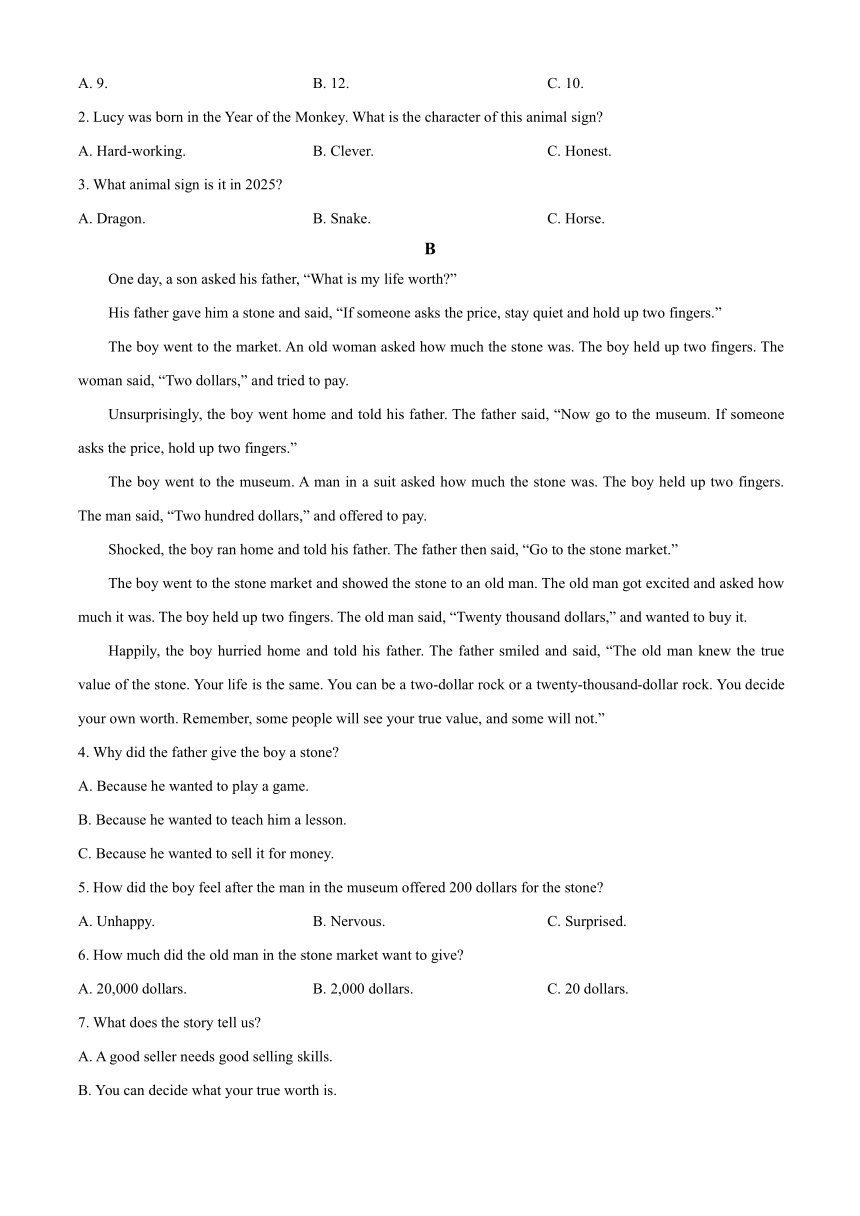 A. 9. B. 12. C. 10.

2. Lucy was born in the Year of the Monkey. What is the character of this animal sign?

A. Hard-working. B. Clever. C. Honest.

3. What animal sign is it in 2025?

A. Dragon. B. Snake. C. Horse.

B

One day, a son asked his father, “What is my life worth?”

His father gave him a stone and said, “If someone asks the price, stay quiet and hold up two fingers.”

The boy went to the market. An old woman asked how much the stone was. The boy held up two fingers. The woman said, “Two dollars,” and tried to pay.

Unsurprisingly, the boy went home and told his father. The father said, “Now go to the museum. If someone asks the price, hold up two fingers.”

The boy went to the museum. A man in a suit asked how much the stone was. The boy held up two fingers. The man said, “Two hundred dollars,” and offered to pay.

Shocked, the boy ran home and told his father. The father then said, “Go to the stone market.”

The boy went to the stone market and showed the stone to an old man. The old man got excited and asked how much it was. The boy held up two fingers. The old man said, “Twenty thousand dollars,” and wanted to buy it.

Happily, the boy hurried home and told his father. The father smiled and said, “The old man knew the true value of the stone. Your life is the same. You can be a two-dollar rock or a twenty-thousand-dollar rock. You decide your own worth. Remember, some people will see your true value, and some will not.”

4. Why did the father give the boy a stone?

A. Because he wanted to play a game.

B. Because he wanted to teach him a lesson.

C. Because he wanted to sell it for money.

5. How did the boy feel after the man in the museum offered 200 dollars for the stone?

A. Unhappy. B. Nervous. C. Surprised.

6. How much did the old man in the stone market want to give?

A. 20,000 dollars. B. 2,000 dollars. C. 20 dollars.

7. What does the story tell us?

A. A good seller needs good selling skills.

B. You can decide what your true worth is.